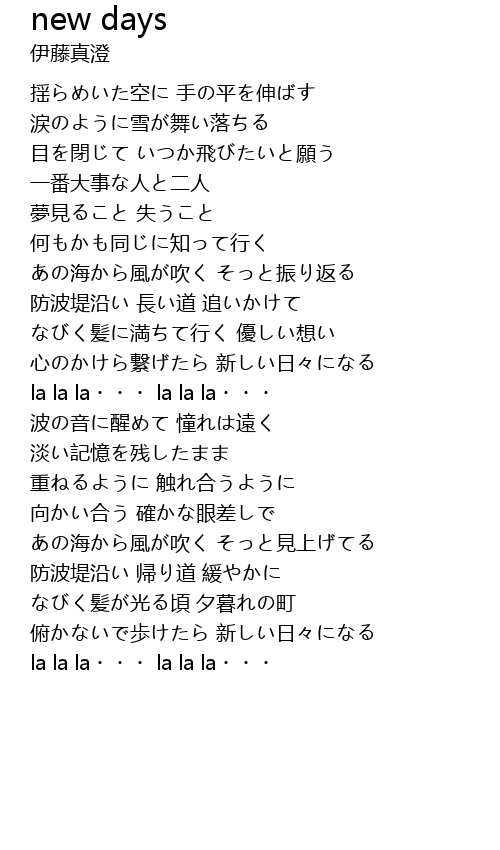 new days
伊藤真澄

揺らめいた空に 手の平を伸ばす
涙のように雪が舞い落ちる
目を閉じて いつか飛びたいと願う
一番大事な人と二人
夢見ること 失うこと
何もかも同じに知って行く
あの海から風が吹く そっと振り返る
防波堤沿い 長い道 追いかけて
なびく髪に満ちて行く 優しい想い
心のかけら繋げたら 新しい日々になる
la la la・・・ la la la・・・
波の音に醒めて 憧れは遠く
淡い記憶を残したまま
重ねるように 触れ合うように
向かい合う 確かな眼差しで
あの海から風が吹く そっと見上げてる
防波堤沿い 帰り道 緩やかに
なびく髪が光る頃 夕暮れの町
俯かないで歩けたら 新しい日々になる
la la la・・・ la la la・・・